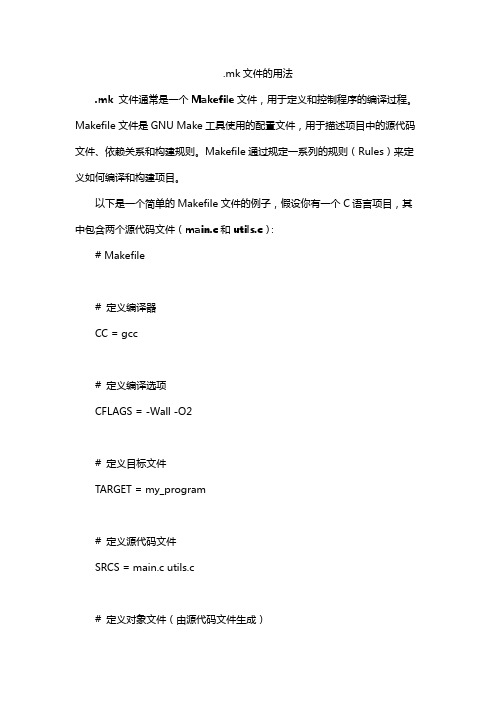 .mk 文件的用法

.mk 文件通常是一个 Makefile 文件，用于定义和控制程序的编译过程。Makefile 文件是 GNU Make 工具使用的配置文件，用于描述项目中的源代码文件、依赖关系和构建规则。Makefile 通过规定一系列的规则（Rules）来定义如何编译和构建项目。

以下是一个简单的 Makefile 文件的例子，假设你有一个 C 语言项目，其中包含两个源代码文件（main.c 和 utils.c）：

# Makefile

# 定义编译器

CC = gcc

# 定义编译选项

CFLAGS = -Wall -O2

# 定义目标文件

TARGET = my_program

# 定义源代码文件

SRCS = main.c utils.c

# 定义对象文件（由源代码文件生成）